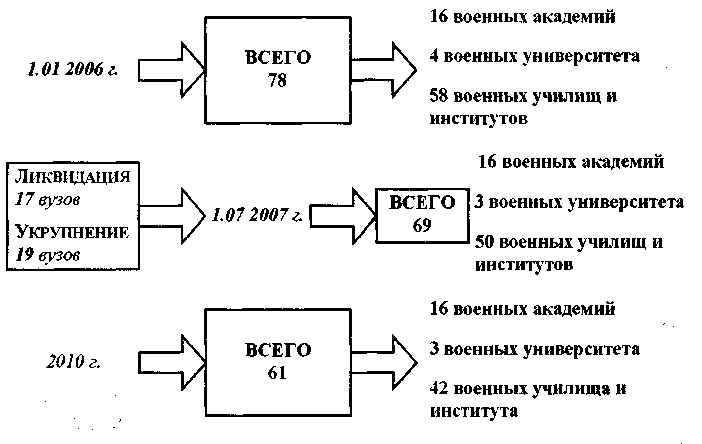 1.01 2006 г.

ВСЕГО
78

16 военных академий

4 военных университета

58 военных училищ и институтов

ЛИКВИДАЦИЯ
17 вузов

УКРУПНЕНИЕ
19 вузов

1.07 2007 г.

ВСЕГО
69

16 военных академий

3 военных университета

50 военных училищ и институтов

2010 г.

ВСЕГО
61

16 военных академий

3 военных университета

42 военных училища и института